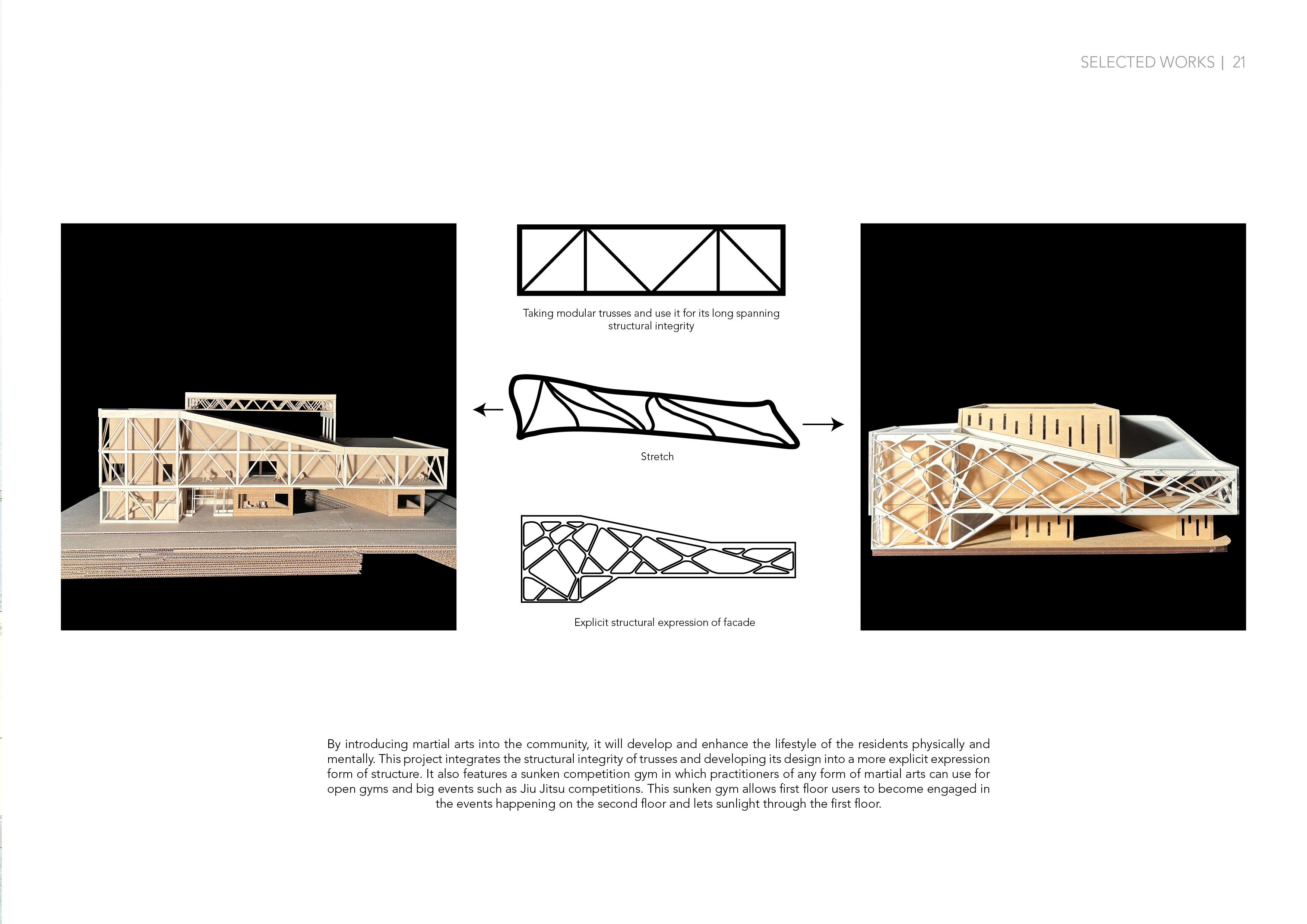 SELECTED WORKS | 21

Taking modular trusses and use it for its long spanning structural integrity

Stretch

Explicit structural expression of facade

By introducing martial arts into the community, it will develop and enhance the lifestyle of the residents physically and mentally. This project integrates the structural integrity of trusses and developing its design into a more explicit expression form of structure. It also features a sunken competition gym in which practitioners of any form of martial arts can use for open gyms and big events such as Jiu Jitsu competitions. This sunken gym allows first floor users to become engaged in the events happening on the second floor and lets sunlight through the first floor.